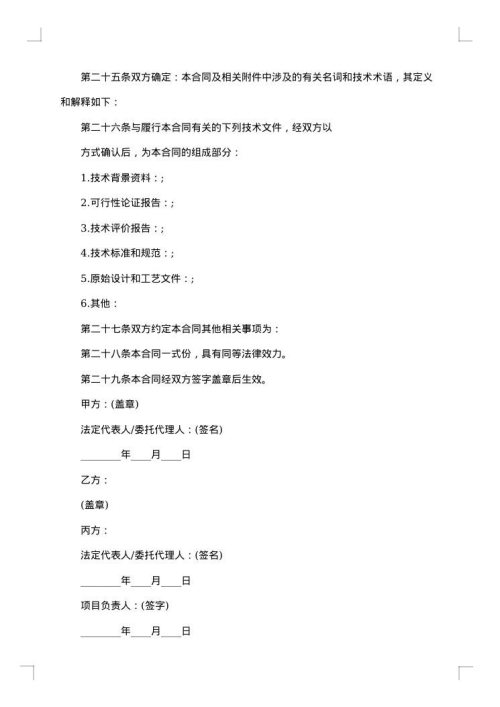 第二十五条双方确定：本合同及相关附件中涉及的有关名词和技术术语，其定义和解释如下：

第二十六条与履行本合同有关的下列技术文件，经双方以

方式确认后，为本合同的组成部分：

1.技术背景资料：;

2.可行性论证报告：;

3.技术评价报告：;

4.技术标准和规范：;

5.原始设计和工艺文件：;

6.其他：

第二十七条双方约定本合同其他相关事项为：

第二十八条本合同一式份，具有同等法律效力。

第二十九条本合同经双方签字盖章后生效。

甲方：(盖章)

法定代表人/委托代理人：(签名)

________年____月____日

乙方：

(盖章)

丙方：

法定代表人/委托代理人：(签名)

________年____月____日

项目负责人：(签字)

________年____月____日